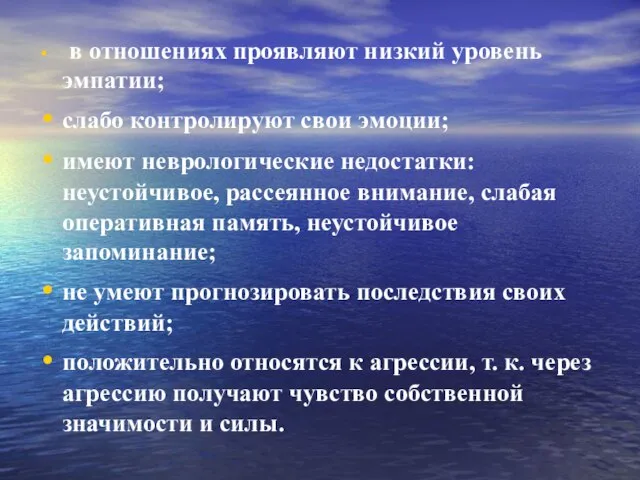 • в отношениях проявляют низкий уровень эмпатии;

• слабо контролируют свои эмоции;

• имеют неврологические недостатки: неустойчивое, рассеянное внимание, слабая оперативная память, неустойчивое запоминание;

• не умеют прогнозировать последствия своих действий;

• положительно относятся к агрессии, т. к. через агрессию получают чувство собственной значимости и силы.